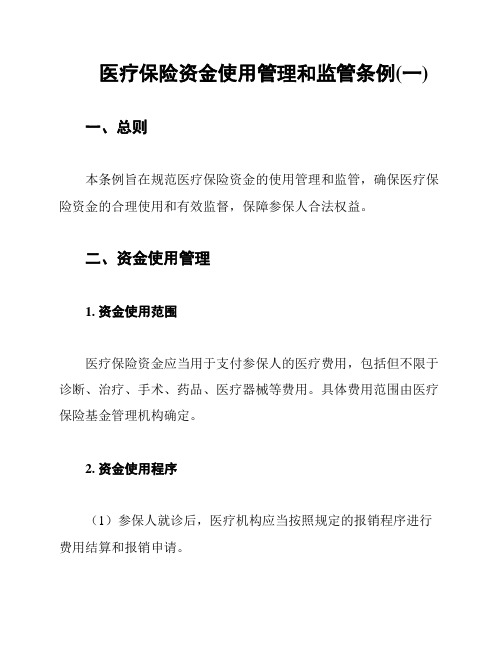 医疗保险资金使用管理和监管条例(一)

一、总则

本条例旨在规范医疗保险资金的使用管理和监管，确保医疗保险资金的合理使用和有效监督，保障参保人合法权益。

二、资金使用管理

1. 资金使用范围

医疗保险资金应当用于支付参保人的医疗费用，包括但不限于诊断、治疗、手术、药品、医疗器械等费用。具体费用范围由医疗保险基金管理机构确定。

2. 资金使用程序

（1）参保人就诊后，医疗机构应当按照规定的报销程序进行费用结算和报销申请。